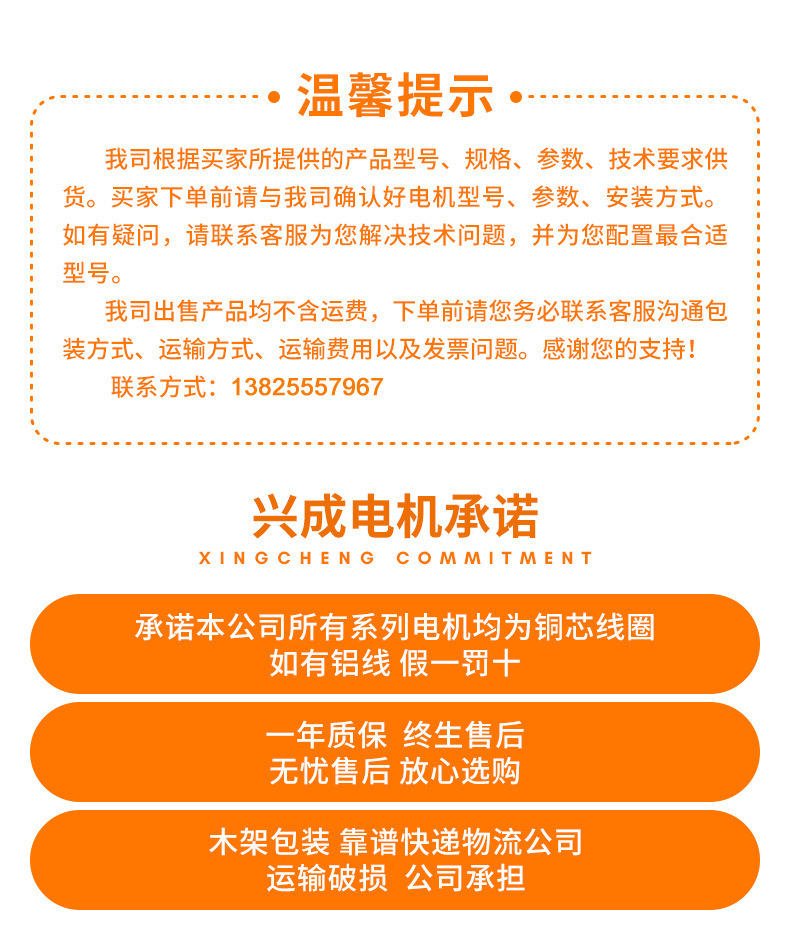 温馨提示

我司根据买家所提供的产品型号、规格、参数、技术要求供货。买家下单前请与我司确认好电机型号、参数、安装方式。如有疑问，请联系客服为您解决技术问题，并为您配置最合适型号。

我司出售产品均不含运费，下单前请您务必联系客服沟通包装方式、运输方式、运输费用以及发票问题。感谢您的支持！

联系方式：13825557967

兴成电机承诺

XINGCHENG COMMITMENT

承诺本公司所有系列电机均为铜芯线圈
如有铝线 假一罚十

一年质保 终生售后
无忧售后 放心选购

木架包装 靠谱快递物流公司
运输破损 公司承担